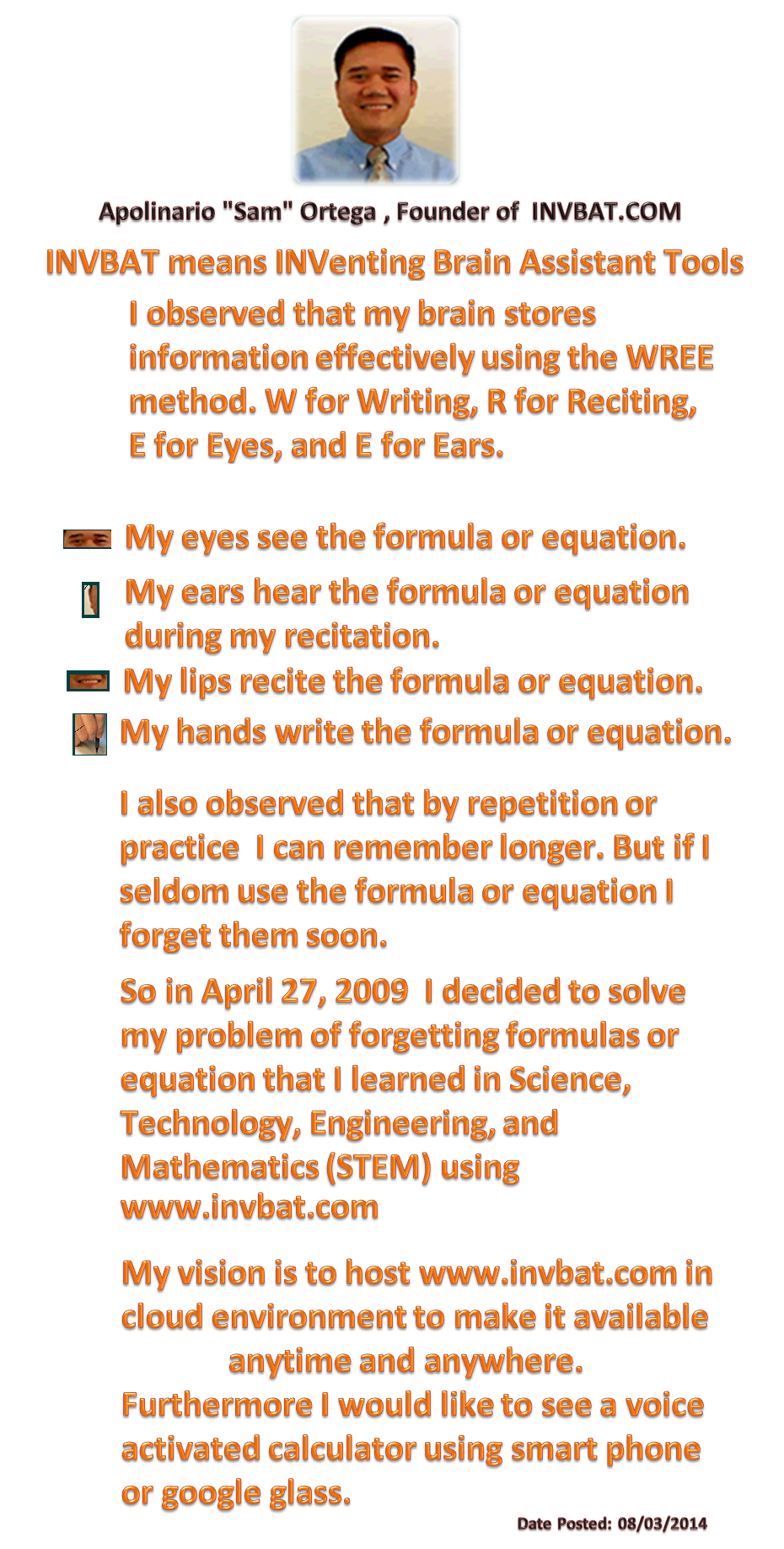 Apolinario "Sam" Ortega , Founder of INVBAT.COM

INVBAT means INVenting Brain Assistant Tools

I observed that my brain stores information effectively using the WREE method. W for Writing, R for Reciting, E for Eyes, and E for Ears.

My eyes see the formula or equation.

My ears hear the formula or equation during my recitation.

My lips recite the formula or equation.

My hands write the formula or equation.

I also observed that by repetition or practice I can remember longer. But if I seldom use the formula or equation I forget them soon.

So in April 27, 2009 I decided to solve my problem of forgetting formulas or equation that I learned in Science, Technology, Engineering, and Mathematics (STEM) using www.invbat.com

My vision is to host www.invbat.com in cloud environment to make it available anytime and anywhere.
Furthermore I would like to see a voice activated calculator using smart phone or google glass.

Date Posted: 08/03/2014